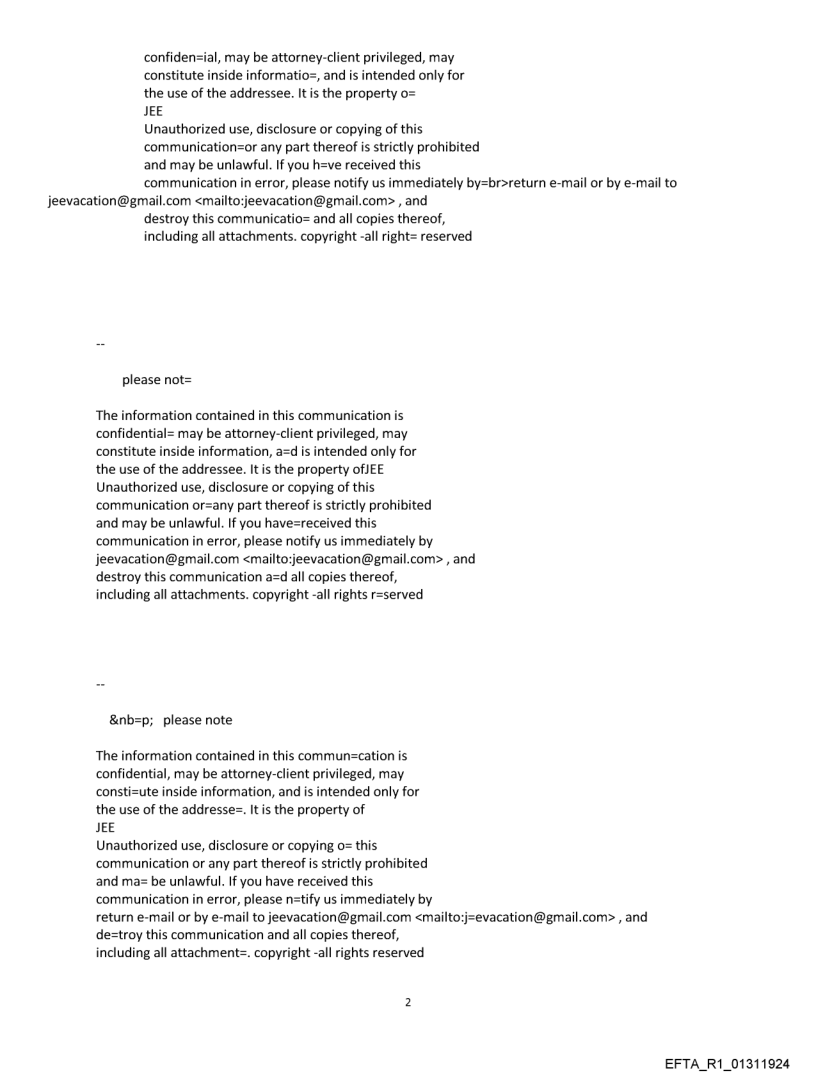 confiden=ial, may be attorney-client privileged, may constitute inside informatio=, and is intended only for the use of the addressee. It is the property o=
JEE
Unauthorized use, disclosure or copying of this communication=or any part thereof is strictly prohibited and may be unlawful. If you h=ve received this communication in error, please notify us immediately by=br>return e-mail or by e-mail to jeevacation@gmail.com <mailto:jeevacation@gmail.com> , and destroy this communicatio= and all copies thereof, including all attachments. copyright -all right= reserved

--

please not=

The information contained in this communication is confidential= may be attorney-client privileged, may constitute inside information, a=d is intended only for the use of the addressee. It is the property ofJEE
Unauthorized use, disclosure or copying of this communication or=any part thereof is strictly prohibited and may be unlawful. If you have=received this communication in error, please notify us immediately by jeevacation@gmail.com <mailto:jeevacation@gmail.com> , and destroy this communication a=d all copies thereof, including all attachments. copyright -all rights r=served

--

&nb=p; please note

The information contained in this commun=cation is confidential, may be attorney-client privileged, may consti=ute inside information, and is intended only for the use of the addresse=. It is the property of
JEE
Unauthorized use, disclosure or copying o= this communication or any part thereof is strictly prohibited and ma= be unlawful. If you have received this communication in error, please n=tify us immediately by return e-mail or by e-mail to jeevacation@gmail.com <mailto:j=evacation@gmail.com> , and de=troy this communication and all copies thereof, including all attachment=. copyright -all rights reserved

2

EFTA_R1_01311924